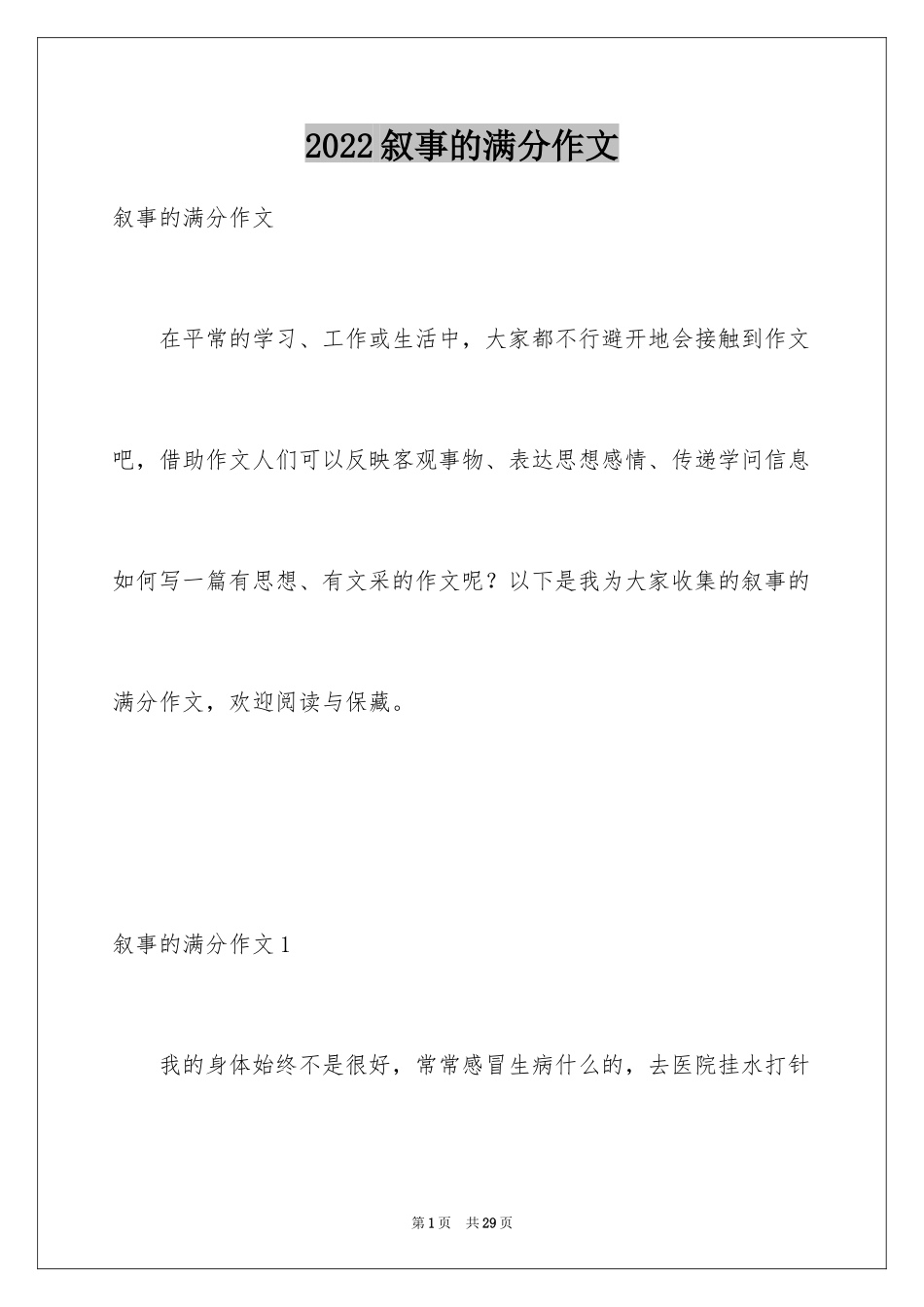 2022叙事的满分作文

叙事的满分作文

在平常的学习、工作或生活中，大家都不行避开地会接触到作文吧，借助作文人们可以反映客观事物、表达思想感情、传递学问信息如何写一篇有思想、有文采的作文呢？以下是我为大家收集的叙事的满分作文，欢迎阅读与保藏。

叙事的满分作文1

我的身体始终不是很好，常常感冒生病什么的，去医院挂水打针

第1页 共29页